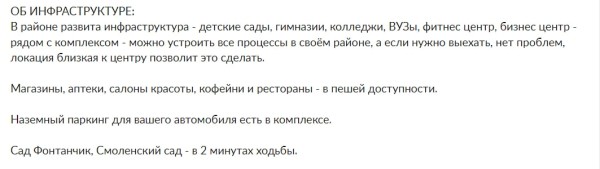 ОБ ИНФРАСТРУКТУРЕ:
В районе развита инфраструктура - детские сады, гимназии, колледжи, ВУЗы, фитнес центр, бизнес центр - рядом с комплексом - можно устроить все процессы в своём районе, а если нужно выехать, нет проблем, локация близкая к центру позволит это сделать.

Магазины, аптеки, салоны красоты, кофейни и рестораны - в пешей доступности.

Наземный паркинг для вашего автомобиля есть в комплексе.

Сад Фонтанчик, Смоленский сад - в 2 минутах ходьбы.